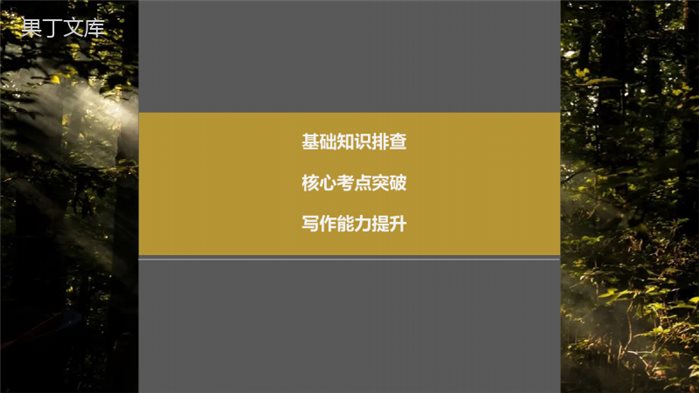 果丁文库

基础知识排查

核心考点突破

写作能力提升